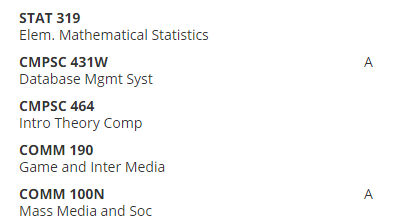 STAT 319
Elem. Mathematical Statistics

CMPSC 431W A
Database Mgmt Syst

CMPSC 464
Intro Theory Comp

COMM 190
Game and Inter Media

COMM 100N A
Mass Media and Soc